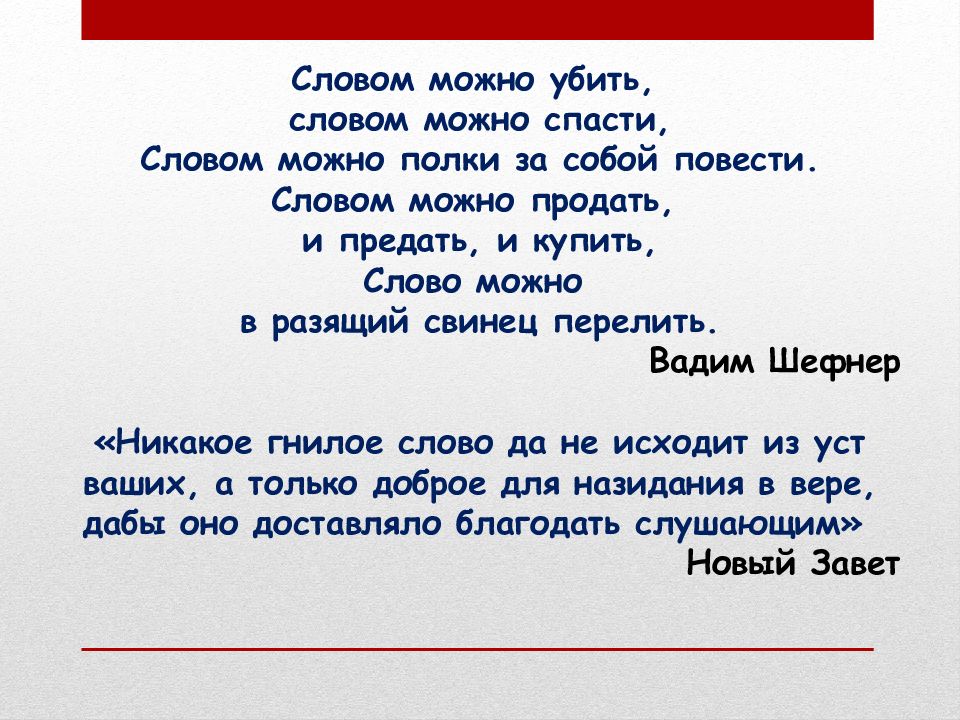 Словом можно убить,
словом можно спасти,
Словом можно полки за собой повести.
Словом можно продать,
и предать, и купить,
Слово можно
в разящий свинец перелить.
Вадим Шефнер

«Никакое гнилое слово да не исходит из уст ваших, а только доброе для назидания в вере, дабы оно доставляло благодать слушающим»
Новый Завет